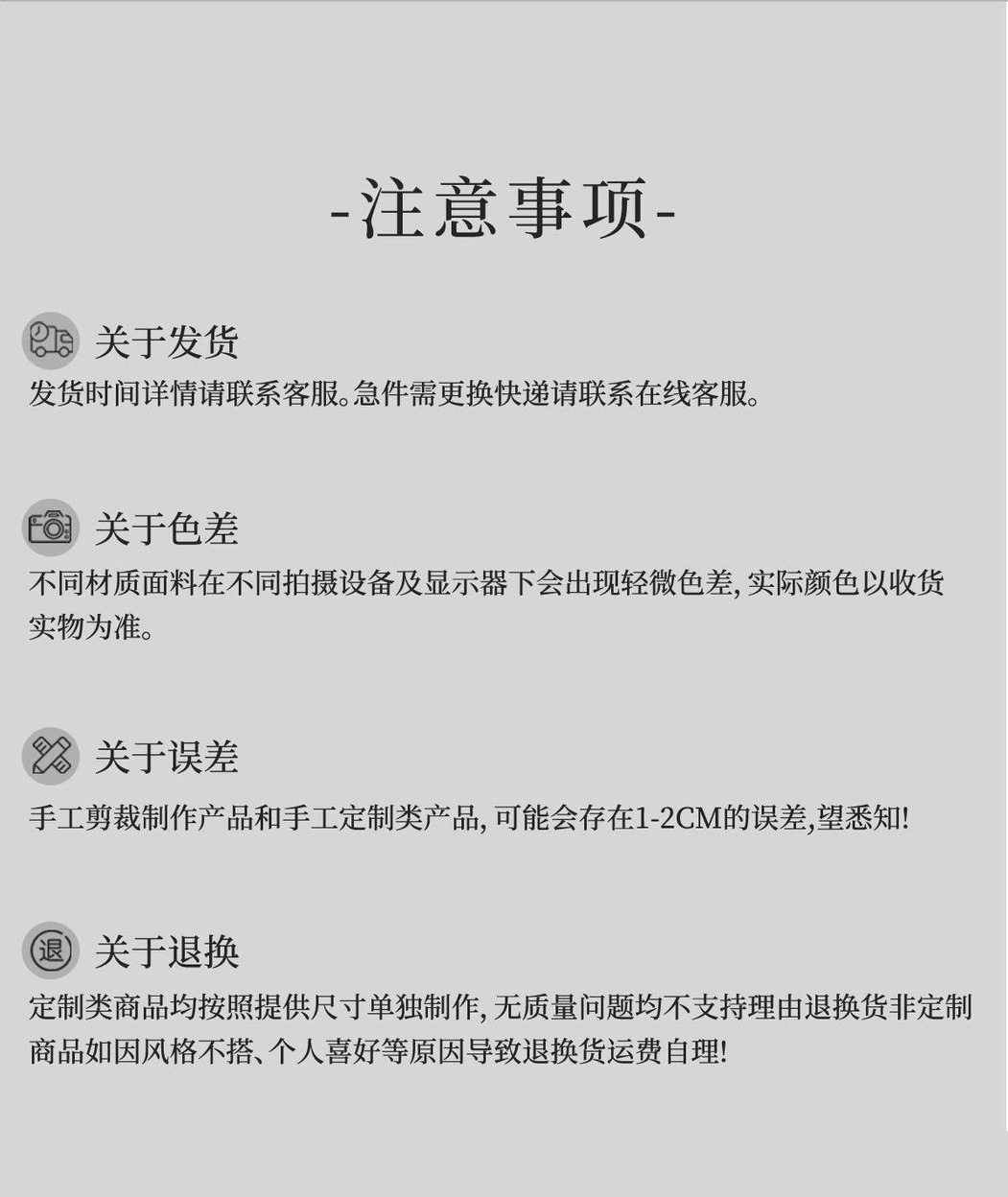 -注意事项-

关于发货
发货时间详情请联系客服。急件需更换快递请联系在线客服。

关于色差
不同材质面料在不同拍摄设备及显示器下会出现轻微色差, 实际颜色以收货实物为准。

关于误差
手工剪裁制作产品和手工定制类产品, 可能会存在1-2CM的误差,望悉知!

退
关于退换
定制类商品均按照提供尺寸单独制作, 无质量问题均不支持理由退换货非定制商品如因风格不搭、个人喜好等原因导致退换货运费自理!